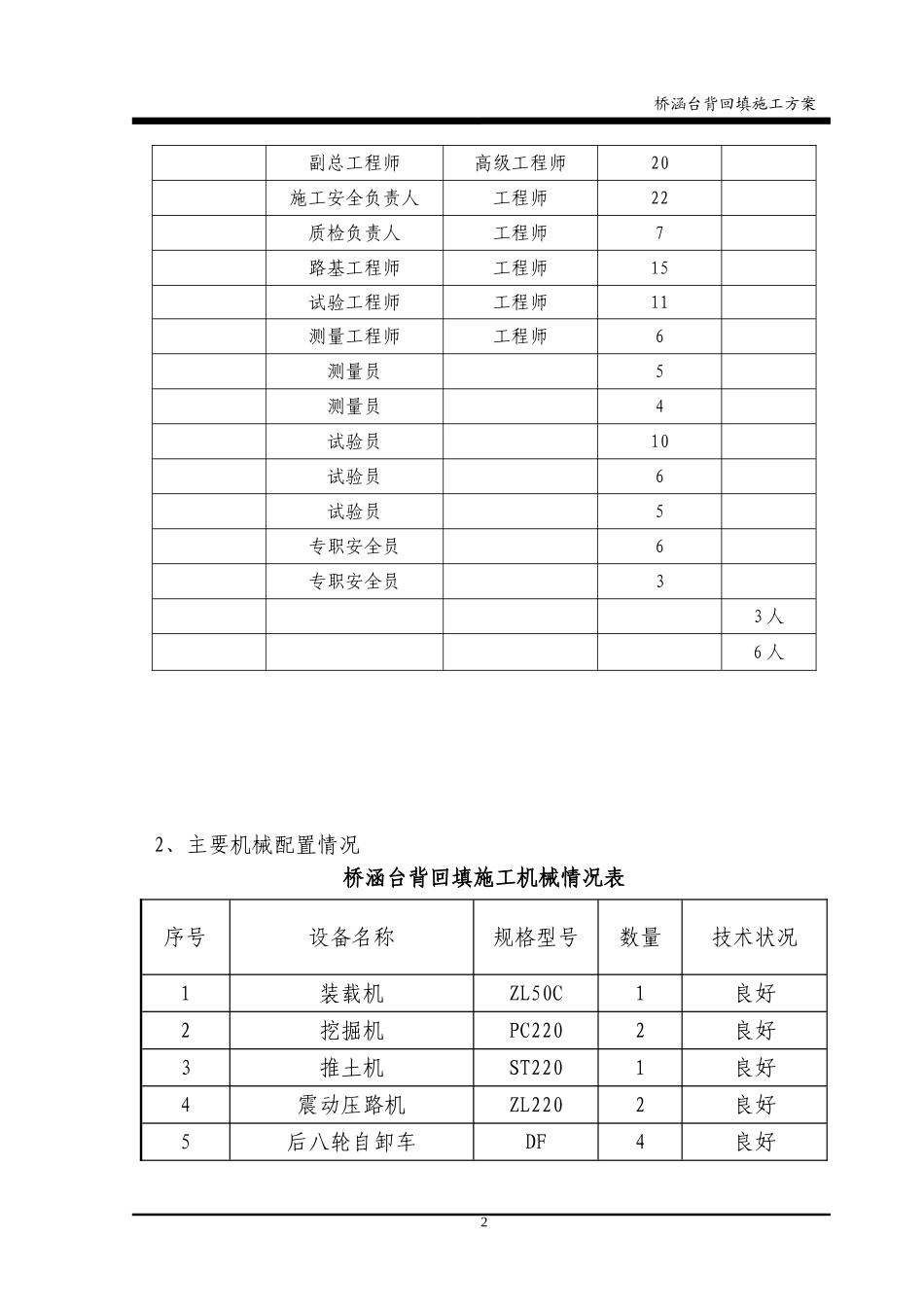 桥涵台背回填施工方案

|  |  |  |  |  |
|---|---|---|---|---|
|  | 副总工程师 | 高级工程师 | 20 |  |
|  | 施工安全负责人 | 工程师 | 22 |  |
|  | 质检负责人 | 工程师 | 7 |  |
|  | 路基工程师 | 工程师 | 15 |  |
|  | 试验工程师 | 工程师 | 11 |  |
|  | 测量工程师 | 工程师 | 6 |  |
|  | 测量员 |  | 5 |  |
|  | 测量员 |  | 4 |  |
|  | 试验员 |  | 10 |  |
|  | 试验员 |  | 6 |  |
|  | 试验员 |  | 5 |  |
|  | 专职安全员 |  | 6 |  |
|  | 专职安全员 |  | 3 |  |
|  |  |  |  | 3人 |
|  |  |  |  | 6人 |

2、主要机械配置情况

桥涵台背回填施工机械情况表

| 序号 | 设备名称 | 规格型号 | 数量 | 技术状况 |
|---|---|---|---|---|
| 1 | 装载机 | ZL50C | 1 | 良好 |
| 2 | 挖掘机 | PC220 | 2 | 良好 |
| 3 | 推土机 | ST220 | 1 | 良好 |
| 4 | 震动压路机 | ZL220 | 2 | 良好 |
| 5 | 后八轮自卸车 | DF | 4 | 良好 |

2